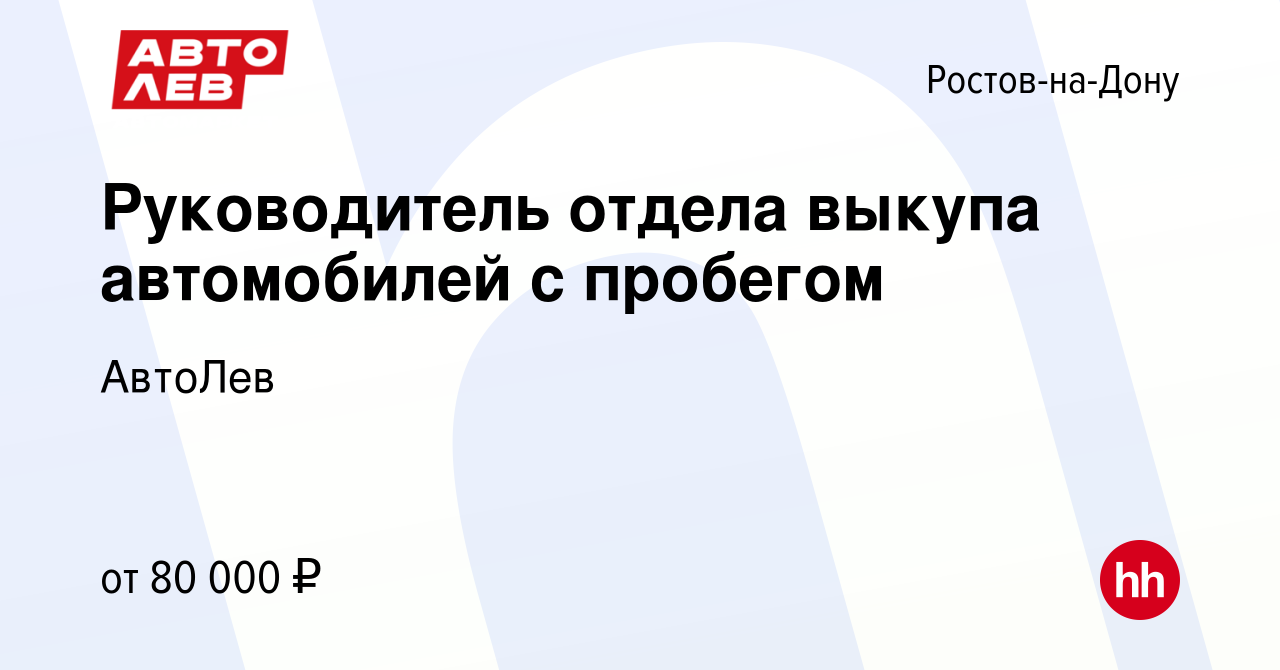 АВТО ЛЕВ

Ростов-на-Дону

Руководитель отдела выкупа автомобилей с пробегом

АвтоЛев

от 80 000 ₽

hh